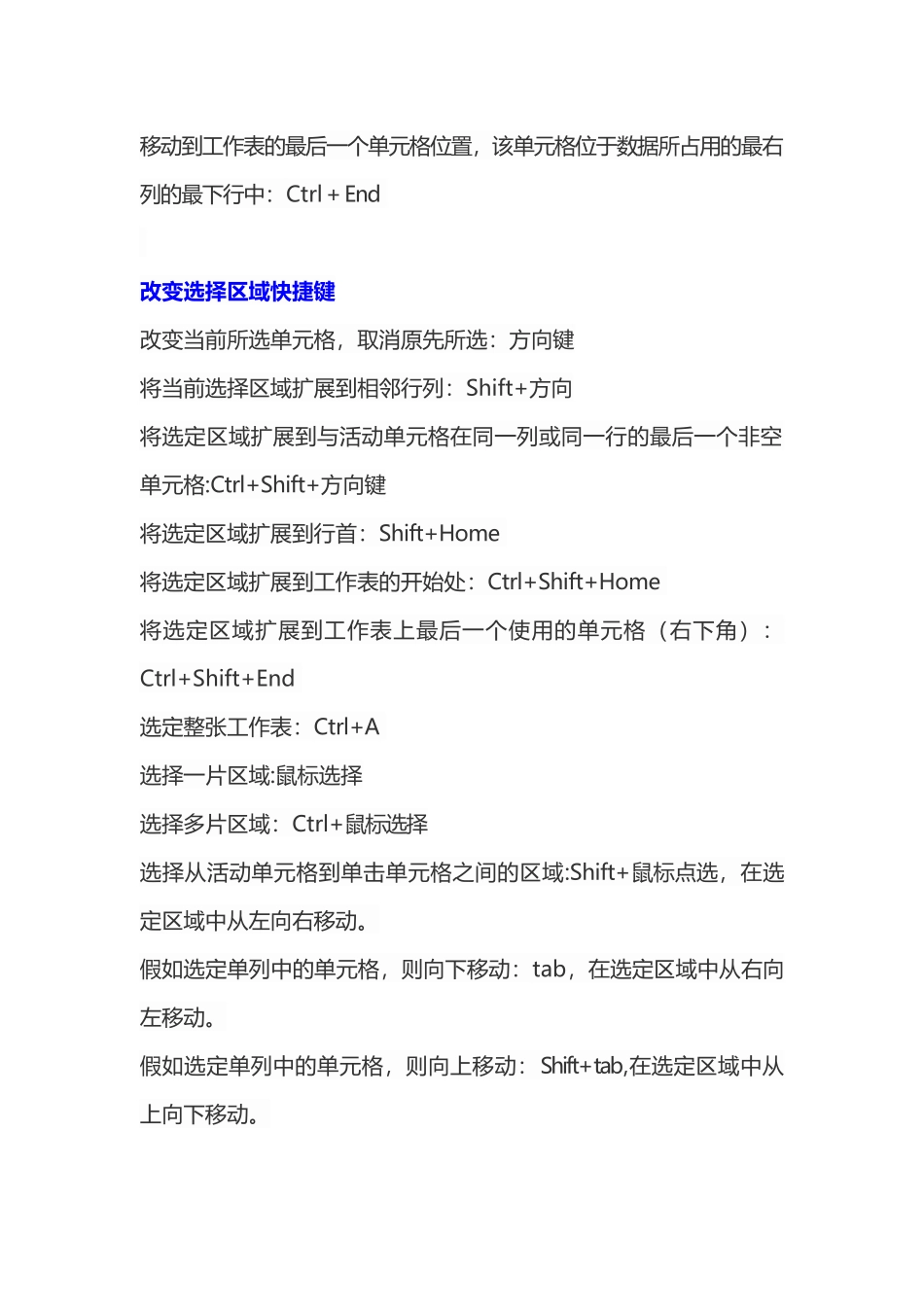 移动到工作表的最后一个单元格位置，该单元格位于数据所占用的最右列的最下行中：Ctrl + End

改变选择区域快捷键

改变当前所选单元格，取消原先所选：方向键

将当前选择区域扩展到相邻行列：Shift+方向

将选定区域扩展到与活动单元格在同一列或同一行的最后一个非空单元格:Ctrl+Shift+方向键

将选定区域扩展到行首：Shift+Home

将选定区域扩展到工作表的开始处：Ctrl+Shift+Home

将选定区域扩展到工作表上最后一个使用的单元格（右下角）：Ctrl+Shift+End

选定整张工作表：Ctrl+A

选择一片区域:鼠标选择

选择多片区域：Ctrl+鼠标选择

选择从活动单元格到单击单元格之间的区域:Shift+鼠标点选，在选定区域中从左向右移动。

假如选定单列中的单元格，则向下移动：tab，在选定区域中从右向左移动。

假如选定单列中的单元格，则向上移动：Shift+tab,在选定区域中从上向下移动。